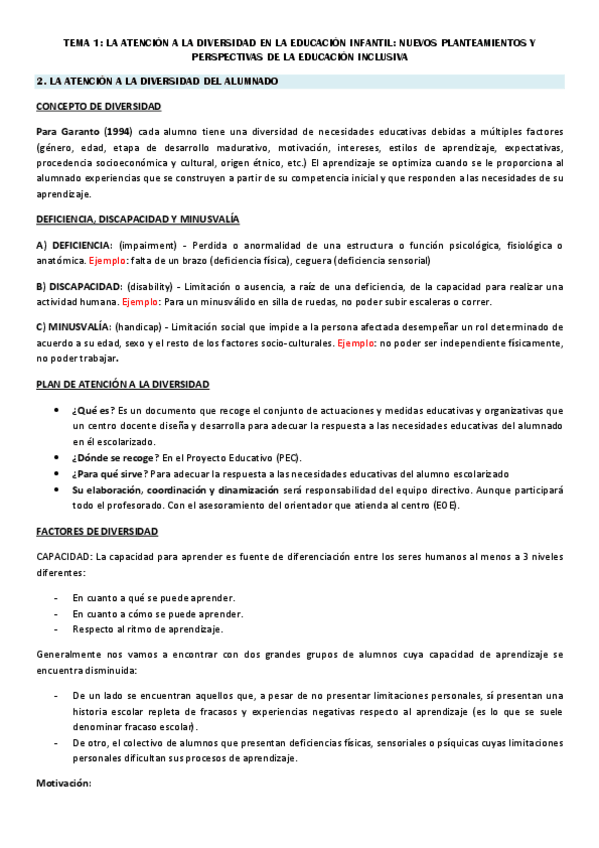 TEMA 1: LA ATENCIÓN A LA DIVERSIDAD EN LA EDUCACIÓN INFANTIL: NUEVOS PLANTEAMIENTOS Y PERSPECTIVAS DE LA EDUCACIÓN INCLUSIVA

2. LA ATENCIÓN A LA DIVERSIDAD DEL ALUMNADO

CONCEPTO DE DIVERSIDAD

Para Garanto (1994) cada alumno tiene una diversidad de necesidades educativas debidas a múltiples factores (género, edad, etapa de desarrollo madurativo, motivación, intereses, estilos de aprendizaje, expectativas, procedencia socioeconómica y cultural, origen étnico, etc.) El aprendizaje se optimiza cuando se le proporciona al alumnado experiencias que se construyen a partir de su competencia inicial y que responden a las necesidades de su aprendizaje.

DEFICIENCIA, DISCAPACIDAD Y MINUSVALÍA

A) DEFICIENCIA: (impairment) - Perdida o anormalidad de una estructura o función psicológica, fisiológica o anatómica. Ejemplo: falta de un brazo (deficiencia física), ceguera (deficiencia sensorial)

B) DISCAPACIDAD: (disability) - Limitación o ausencia, a raíz de una deficiencia, de la capacidad para realizar una actividad humana. Ejemplo: Para un minusválido en silla de ruedas, no poder subir escaleras o correr.

C) MINUSVALÍA: (handicap) - Limitación social que impide a la persona afectada desempeñar un rol determinado de acuerdo a su edad, sexo y el resto de los factores socio-culturales. Ejemplo: no poder ser independiente físicamente, no poder trabajar.

PLAN DE ATENCIÓN A LA DIVERSIDAD

• ¿Qué es? Es un documento que recoge el conjunto de actuaciones y medidas educativas y organizativas que un centro docente diseña y desarrolla para adecuar la respuesta a las necesidades educativas del alumnado en él escolarizado.
• ¿Dónde se recoge? En el Proyecto Educativo (PEC).
• ¿Para qué sirve? Para adecuar la respuesta a las necesidades educativas del alumno escolarizado
• Su elaboración, coordinación y dinamización será responsabilidad del equipo directivo. Aunque participará todo el profesorado. Con el asesoramiento del orientador que atienda al centro (EOE).

FACTORES DE DIVERSIDAD

CAPACIDAD: La capacidad para aprender es fuente de diferenciación entre los seres humanos al menos a 3 niveles diferentes:

- En cuanto a qué se puede aprender.
- En cuanto a cómo se puede aprender.
- Respecto al ritmo de aprendizaje.

Generalmente nos vamos a encontrar con dos grandes grupos de alumnos cuya capacidad de aprendizaje se encuentra disminuida:

- De un lado se encuentran aquellos que, a pesar de no presentar limitaciones personales, sí presentan una historia escolar repleta de fracasos y experiencias negativas respecto al aprendizaje (es lo que se suele denominar fracaso escolar).
- De otro, el colectivo de alumnos que presentan deficiencias físicas, sensoriales o psíquicas cuyas limitaciones personales dificultan sus procesos de aprendizaje.

Motivación: